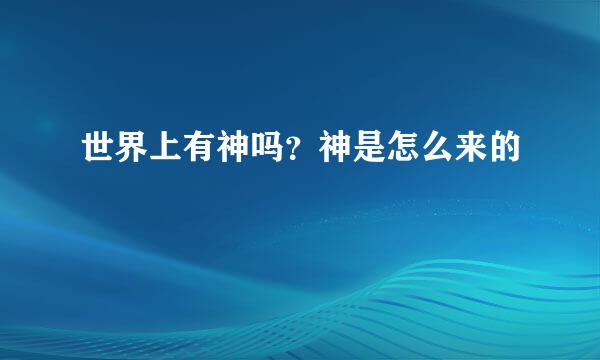 世界上有神吗？神是怎么来的